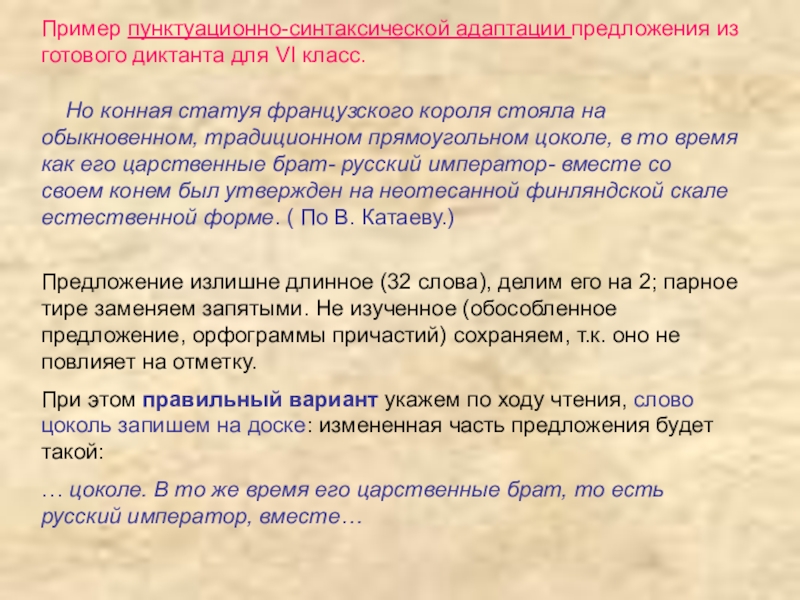 Пример пунктуационно-синтаксической адаптации предложения из готового диктанта для VI класс.

Но конная статуя французского короля стояла на обыкновенном, традиционном прямоугольном цоколе, в то время как его царственные брат- русский император- вместе со своем конем был утвержден на неотесанной финляндской скале естественной форме. ( По В. Катаеву.)

Предложение излишне длинное (32 слова), делим его на 2; парное тире заменяем запятыми. Не изученное (обособленное предложение, орфограммы причастий) сохраняем, т.к. оно не повлияет на отметку.

При этом правильный вариант укажем по ходу чтения, слово цоколь запишем на доске: измененная часть предложения будет такой:

… цоколе. В то же время его царственные брат, то есть русский император, вместе…